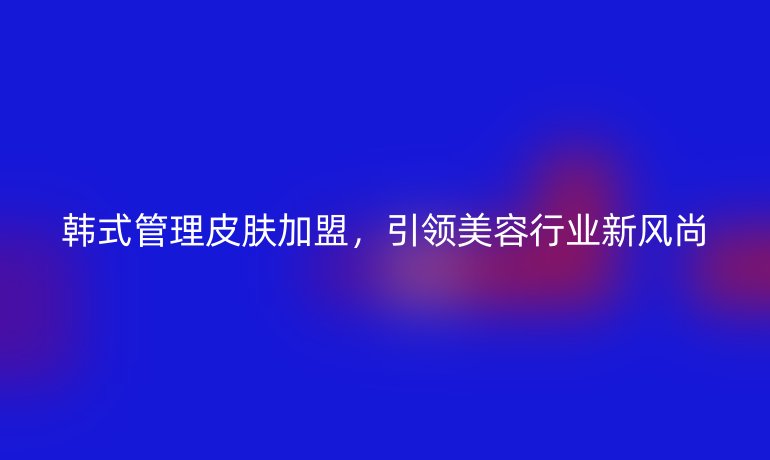 韩式管理皮肤加盟，引领美容行业新风尚